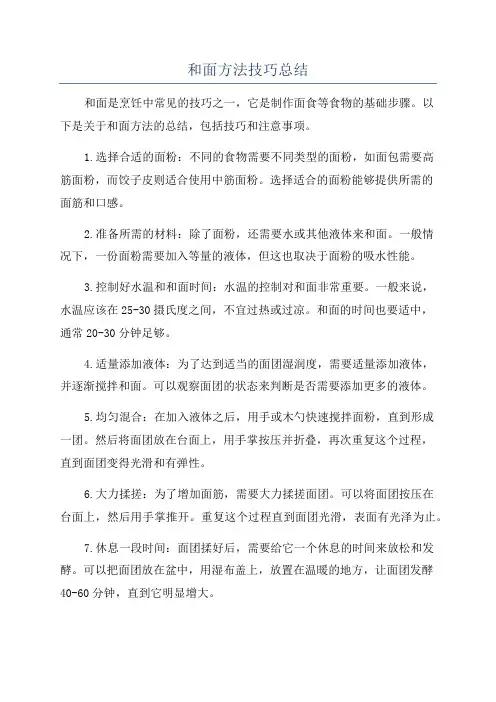 和面方法技巧总结

和面是烹饪中常见的技巧之一，它是制作面食等食物的基础步骤。以下是关于和面方法的总结，包括技巧和注意事项。

1.选择合适的面粉：不同的食物需要不同类型的面粉，如面包需要高筋面粉，而饺子皮则适合使用中筋面粉。选择适合的面粉能够提供所需的面筋和口感。

2.准备所需的材料：除了面粉，还需要水或其他液体来和面。一般情况下，一份面粉需要加入等量的液体，但这也取决于面粉的吸水性能。

3.控制好水温和和面时间：水温的控制对和面非常重要。一般来说，水温应该在25-30摄氏度之间，不宜过热或过凉。和面的时间也要适中，通常20-30分钟足够。

4.适量添加液体：为了达到适当的面团湿润度，需要适量添加液体，并逐渐搅拌和面。可以观察面团的状态来判断是否需要添加更多的液体。

5.均匀混合：在加入液体之后，用手或木勺快速搅拌面粉，直到形成一团。然后将面团放在台面上，用手掌按压并折叠，再次重复这个过程，直到面团变得光滑和有弹性。

6.大力揉搓：为了增加面筋，需要大力揉搓面团。可以将面团按压在台面上，然后用手掌推开。重复这个过程直到面团光滑，表面有光泽为止。

7.休息一段时间：面团揉好后，需要给它一个休息的时间来放松和发酵。可以把面团放在盆中，用湿布盖上，放置在温暖的地方，让面团发酵40-60分钟，直到它明显增大。